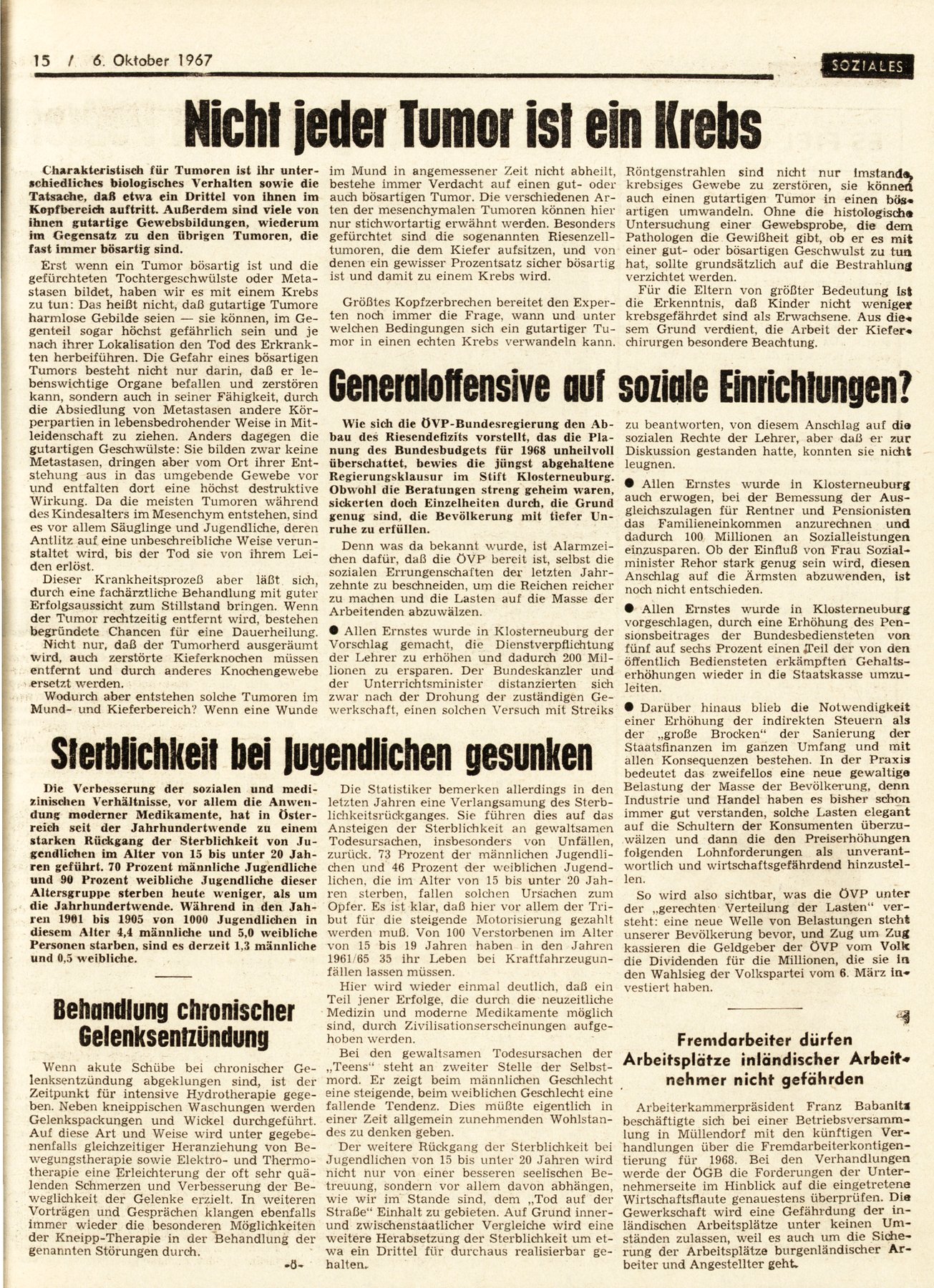 15 / 6. Oktober 1967

SOZIALES

Nicht jeder Tumor ist ein Krebs

Charakteristisch für Tumoren ist ihr unterschiedliches biologisches Verhalten sowie die Tatsache, daß etwa ein Drittel von ihnen im Kopfbereich auftritt. Außerdem sind viele von ihnen gutartige Gewebsbildungen, wiederum im Gegensatz zu den übrigen Tumoren, die fast immer bösartig sind.

Erst wenn ein Tumor bösartig ist und die gefürchteten Tochtergeschwülste oder Metastasen bildet, haben wir es mit einem Krebs zu tun: Das heißt nicht, daß gutartige Tumore harmlose Gebilde seien — sie können, im Gegenteil sogar höchst gefährlich sein und je nach ihrer Lokalisation den Tod des Erkrankten herbeiführen. Die Gefahr eines bösartigen Tumors besteht nicht nur darin, daß er lebenswichtige Organe befallen und zerstören kann, sondern auch in seiner Fähigkeit, durch die Absiedlung von Metastasen andere Körperpartien in lebensbedrohender Weise in Mitleidenschaft zu ziehen. Anders dagegen die gutartigen Geschwülste: Sie bilden zwar keine Metastasen, dringen aber vom Ort ihrer Entstehung aus in das umgebende Gewebe vor und entfalten dort eine höchst destruktive Wirkung. Da die meisten Tumoren während des Kindesalters im Mesenchym entstehen, sind es vor allem Säuglinge und Jugendliche, deren Antlitz auf eine unbeschreibliche Weise verunstaltet wird, bis der Tod sie von ihrem Leiden erlöst.

Dieser Krankheitsprozeß aber läßt sich, durch eine fachärztliche Behandlung mit guter Erfolgsaussicht zum Stillstand bringen. Wenn der Tumor rechtzeitig entfernt wird, bestehen begründete Chancen für eine Dauerheilung. Nicht nur, daß der Tumorherd ausgeräumt wird, auch zerstörte Kieferknochen müssen entfernt und durch anderes Knochengewebe ersetzt werden.

Wodurch aber entstehen solche Tumoren im Mund- und Kieferbereich? Wenn eine Wunde im Mund in angemessener Zeit nicht abheilt, bestehe immer Verdacht auf einen gut- oder auch bösartigen Tumor. Die verschiedenen Arten der mesenchymalen Tumoren können hier nur stichwortartig erwähnt werden. Besonders gefürchtet sind die sogenannten Riesenzelltumoren, die dem Kiefer aufsitzen, und von denen ein gewisser Prozentsatz sicher bösartig ist und damit zu einem Krebs wird.

Größtes Kopfzerbrechen bereitet den Experten noch immer die Frage, wann und unter welchen Bedingungen sich ein gutartiger Tumor in einen echten Krebs verwandeln kann. Röntgenstrahlen sind nicht nur imstande, krebsiges Gewebe zu zerstören, sie können auch einen gutartigen Tumor in einen bösartigen umwandeln. Ohne die histologische Untersuchung einer Gewebsprobe, die dem Pathologen die Gewißheit gibt, ob er es mit einer gut- oder bösartigen Geschwulst zu tun hat, sollte grundsätzlich auf die Bestrahlung verzichtet werden.

Für die Eltern von größter Bedeutung ist die Erkenntnis, daß Kinder nicht weniger krebsgefährdet sind als Erwachsene. Aus diesem Grund verdient, die Arbeit der Kieferchirurgen besondere Beachtung.

Generaloffensive auf soziale Einrichtungen?

Wie sich die ÖVP-Bundesregierung den Abbau des Riesendefizits vorstellt, das die Planung des Bundesbudgets für 1968 unheilvoll überschattet, bewies die jüngst abgehaltene Regierungsklausur im Stift Klosterneuburg. Obwohl die Beratungen streng geheim waren, sickerten doch Einzelheiten durch, die Grund genug sind, die Bevölkerung mit tiefer Unruhe zu erfüllen.

Denn was da bekannt wurde, ist Alarmzeichen dafür, daß die ÖVP bereit ist, selbst die sozialen Errungenschaften der letzten Jahrzehnte zu beschneiden, um die Reichen reicher zu machen und die Lasten auf die Masse der Arbeitenden abzuwälzen.

● Allen Ernstes wurde in Klosterneuburg der Vorschlag gemacht, die Dienstverpflichtung der Lehrer zu erhöhen und dadurch 200 Millionen zu ersparen. Der Bundeskanzler und der Unterrichtsminister distanzierten sich zwar nach der Drohung der zuständigen Gewerkschaft, einen solchen Versuch mit Streiks zu beantworten, von diesem Anschlag auf die sozialen Rechte der Lehrer, aber daß er zur Diskussion gestanden hatte, konnten sie nicht leugnen.

● Allen Ernstes wurde in Klosterneuburg auch erwogen, bei der Bemessung der Ausgleichszulagen für Rentner und Pensionisten das Familieneinkommen anzurechnen und dadurch 100 Millionen an Sozialleistungen einzusparen. Ob der Einfluß von Frau Sozialminister Rehor stark genug sein wird, diesen Anschlag auf die Ärmsten abzuwenden, ist noch nicht entschieden.

● Allen Ernstes wurde in Klosterneuburg vorgeschlagen, durch eine Erhöhung des Pensionsbeitrages der Bundesbediensteten von fünf auf sechs Prozent einen Teil der von den öffentlich Bediensteten erkämpften Gehaltserhöhungen wieder in die Staatskasse umzuleiten.

● Darüber hinaus blieb die Notwendigkeit einer Erhöhung der indirekten Steuern als der „große Brocken“ der Sanierung der Staatsfinanzen im ganzen Umfang und mit allen Konsequenzen bestehen. In der Praxis bedeutet das zweifellos eine neue gewaltige Belastung der Masse der Bevölkerung, denn Industrie und Handel haben es bisher schon immer gut verstanden, solche Lasten elegant auf die Schultern der Konsumenten überzuwälzen und dann die den Preiserhöhungen folgenden Lohnforderungen als unverantwortlich und wirtschaftsgefährdend hinzustellen.

So wird also sichtbar, was die ÖVP unter der „gerechten Verteilung der Lasten“ versteht: eine neue Welle von Belastungen steht unserer Bevölkerung bevor, und Zug um Zug kassieren die Geldgeber der ÖVP vom Volk die Dividenden für die Millionen, die sie in den Wahlsieg der Volkspartei vom 6. März investiert haben.

Sterblichkeit bei Jugendlichen gesunken

Die Verbesserung der sozialen und medizinischen Verhältnisse, vor allem die Anwendung moderner Medikamente, hat in Österreich seit der Jahrhundertwende zu einem starken Rückgang der Sterblichkeit von Jugendlichen im Alter von 15 bis unter 20 Jahren geführt. 70 Prozent männliche Jugendliche und 90 Prozent weibliche Jugendliche dieser Altersgruppe sterben heute weniger, als um die Jahrhundertwende. Während in den Jahren 1901 bis 1905 von 1000 Jugendlichen in diesem Alter 4,4 männliche und 5,0 weibliche Personen starben, sind es derzeit 1,3 männliche und 0,5 weibliche.

Die Statistiker bemerken allerdings in den letzten Jahren eine Verlangsamung des Sterblichkeitsrückganges. Sie führen dies auf das Ansteigen der Sterblichkeit an gewaltsamen Todesursachen, insbesonders von Unfällen, zurück. 73 Prozent der männlichen Jugendlichen und 46 Prozent der weiblichen Jugendlichen, die im Alter von 15 bis unter 20 Jahren sterben, fallen solchen Ursachen zum Opfer. Es ist klar, daß hier vor allem der Tribut für die steigende Motorisierung gezahlt werden muß. Von 100 Verstorbenen im Alter von 15 bis 19 Jahren haben in den Jahren 1961/65 35 ihr Leben bei Kraftfahrzeugunfällen lassen müssen.

Hier wird wieder einmal deutlich, daß ein Teil jener Erfolge, die durch die neuzeitliche Medizin und moderne Medikamente möglich sind, durch Zivilisationserscheinungen aufgehoben werden.

Bei den gewaltsamen Todesursachen der „Teens“ steht an zweiter Stelle der Selbstmord. Er zeigt beim männlichen Geschlecht eine steigende, beim weiblichen Geschlecht eine fallende Tendenz. Dies müßte eigentlich in einer Zeit allgemein zunehmenden Wohlstandes zu denken geben.

Der weitere Rückgang der Sterblichkeit bei Jugendlichen von 15 bis unter 20 Jahren wird nicht nur von einer besseren seelischen Betreuung, sondern vor allem davon abhängen, wie wir im Stande sind, dem „Tod auf der Straße“ Einhalt zu gebieten. Auf Grund inner- und zwischenstaatlicher Vergleiche wird eine weitere Herabsetzung der Sterblichkeit um etwa ein Drittel für durchaus realisierbar gehalten.

Behandlung chronischer Gelenksentzündung

Wenn akute Schübe bei chronischer Gelenksentzündung abgeklungen sind, ist der Zeitpunkt für intensive Hydrotherapie gegeben. Neben kneippischen Waschungen werden Gelenkspackungen und Wickel durchgeführt. Auf diese Art und Weise wird unter gegebenenfalls gleichzeitiger Heranziehung von Bewegungstherapie sowie Elektro- und Thermotherapie eine Erleichterung der oft sehr quälenden Schmerzen und Verbesserung der Beweglichkeit der Gelenke erzielt. In weiteren Vorträgen und Gesprächen klangen ebenfalls immer wieder die besonderen Möglichkeiten der Kneipp-Therapie in der Behandlung der genannten Störungen durch.

-ö-

Fremdarbeiter dürfen Arbeitsplätze inländischer Arbeitnehmer nicht gefährden

Arbeiterkammerpräsident Franz Babanitz beschäftigte sich bei einer Betriebsversammlung in Müllendorf mit den künftigen Verhandlungen über die Fremdarbeiterkontingentierung für 1968. Bei den Verhandlungen werde der ÖGB die Forderungen der Unternehmerseite im Hinblick auf die eingetretene Wirtschaftsflaute genauestens überprüfen. Die Gewerkschaft wird eine Gefährdung der inländischen Arbeitsplätze unter keinen Umständen zulassen, weil es auch um die Sicherung der Arbeitsplätze burgenländischer Arbeiter und Angestellter geht.